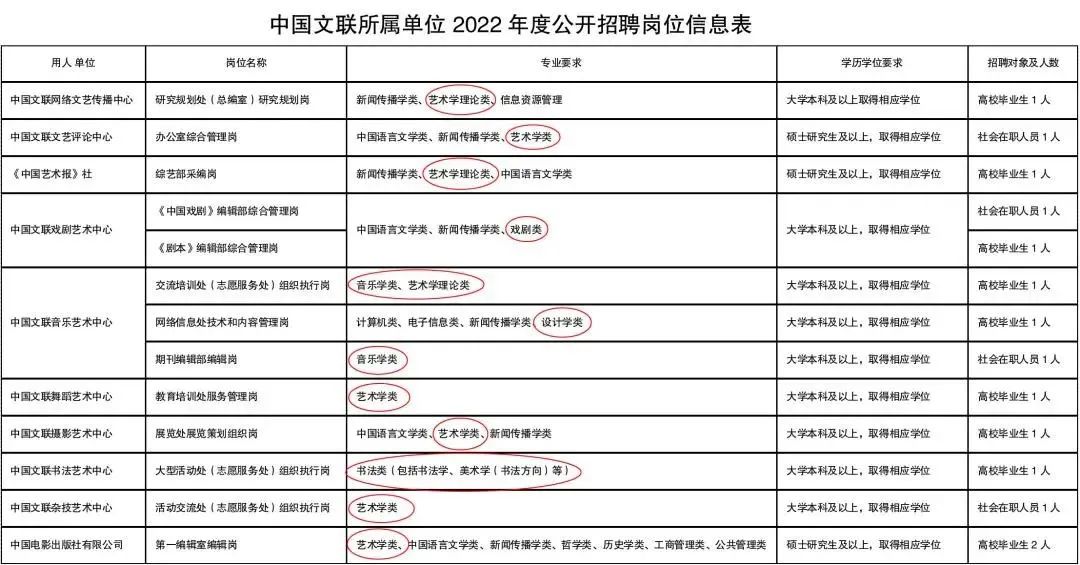 中国文联所属单位 2022 年度公开招聘岗位信息表

| 用人单位 | 岗位名称 | 专业要求 | 学历学位要求 | 招聘对象及人数 |
|---|---|---|---|---|
| 中国文联网络文艺传播中心 | 研究规划处（总编室）研究规划岗 | 新闻传播学类、艺术学理论类、信息资源管理 | 大学本科及以上取得相应学位 | 高校毕业生 1 人 |
| 中国文联文艺评论中心 | 办公室综合管理岗 | 中国语言文学类、新闻传播学类、艺术学类 | 硕士研究生及以上，取得相应学位 | 社会在职人员 1 人 |
| 《中国艺术报》社 | 综艺部采编岗 | 新闻传播学类、艺术学理论类、中国语言文学类 | 硕士研究生及以上，取得相应学位 | 高校毕业生 1 人 |
| 中国文联戏剧艺术中心 | 《中国戏剧》编辑部综合管理岗 | 中国语言文学类、新闻传播学类、戏剧类 | 大学本科及以上，取得相应学位 | 社会在职人员 1 人 |
| 中国文联戏剧艺术中心 | 《剧本》编辑部综合管理岗 | 中国语言文学类、新闻传播学类、戏剧类 | 大学本科及以上，取得相应学位 | 高校毕业生 1 人 |
| 中国文联音乐艺术中心 | 交流培训处（志愿服务处）组织执行岗 | 音乐学类、艺术学理论类 | 大学本科及以上，取得相应学位 | 高校毕业生 1 人 |
| 中国文联音乐艺术中心 | 网络信息处技术和内容管理岗 | 计算机类、电子信息类、新闻传播学类、设计学类 | 大学本科及以上，取得相应学位 | 高校毕业生 1 人 |
| 中国文联音乐艺术中心 | 期刊编辑部编辑岗 | 音乐学类 | 大学本科及以上，取得相应学位 | 社会在职人员 1 人 |
| 中国文联舞蹈艺术中心 | 教育培训处服务管理岗 | 艺术学类 | 大学本科及以上，取得相应学位 | 高校毕业生 1 人 |
| 中国文联摄影艺术中心 | 展览处展览策划组织岗 | 中国语言文学类、艺术学类、新闻传播学类 | 大学本科及以上，取得相应学位 | 高校毕业生 1 人 |
| 中国文联书法艺术中心 | 大型活动处（志愿服务处）组织执行岗 | 书法类（包括书法学、美术学（书法方向）等） | 大学本科及以上，取得相应学位 | 高校毕业生 1 人 |
| 中国文联杂技艺术中心 | 活动交流处（志愿服务处）组织执行岗 | 艺术学类 | 大学本科及以上，取得相应学位 | 社会在职人员 1 人 |
| 中国电影出版社有限公司 | 第一编辑室编辑岗 | 艺术学类、中国语言文学类、新闻传播学类、哲学类、历史学类、工商管理类、公共管理类 | 硕士研究生及以上，取得相应学位 | 高校毕业生 2 人 |